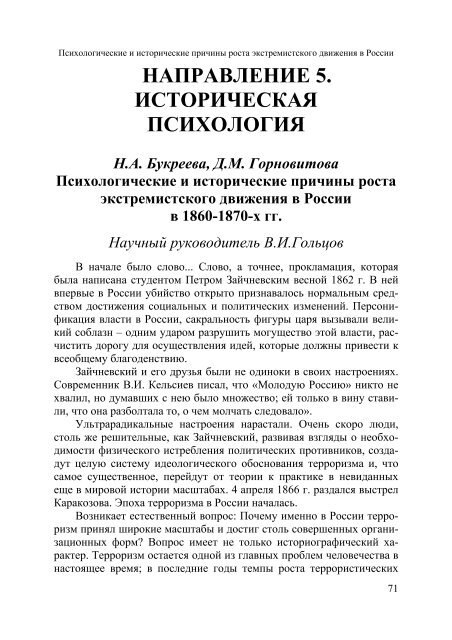 Психологические и исторические причины роста экстремистского движения в России

НАПРАВЛЕНИЕ 5. ИСТОРИЧЕСКАЯ ПСИХОЛОГИЯ

Н.А. Букреева, Д.М. Горновитова
Психологические и исторические причины роста экстремистского движения в России в 1860-1870-х гг.

Научный руководитель В.И.Гольцов

В начале было слово... Слово, а точнее, прокламация, которая была написана студентом Петром Зайчневским весной 1862 г. В ней впервые в России убийство открыто признавалось нормальным средством достижения социальных и политических изменений. Персонификация власти в России, сакральность фигуры царя вызывали великий соблазн – одним ударом разрушить могущество этой власти, расчистить дорогу для осуществления идей, которые должны привести к всеобщему благоденствию.

Зайчневский и его друзья были не одиноки в своих настроениях. Современник В.И. Кельсиев писал, что «Молодую Россию» никто не хвалил, но думавших с нею было множество; ей только в вину ставили, что она разболтала то, о чем молчать следовало».

Ультрарадикальные настроения нарастали. Очень скоро люди, столь же решительные, как Зайчневский, развивая взгляды о необходимости физического истребления политических противников, создадут целую систему идеологического обоснования терроризма и, что самое существенное, перейдут от теории к практике в невиданных еще в мировой истории масштабах. 4 апреля 1866 г. раздался выстрел Каракозова. Эпоха терроризма в России началась.

Возникает естественный вопрос: Почему именно в России терроризм принял широкие масштабы и достиг столь совершенных организационных форм? Вопрос имеет не только историографический характер. Терроризм остается одной из главных проблем человечества в настоящее время; в последние годы темпы роста террористических

71